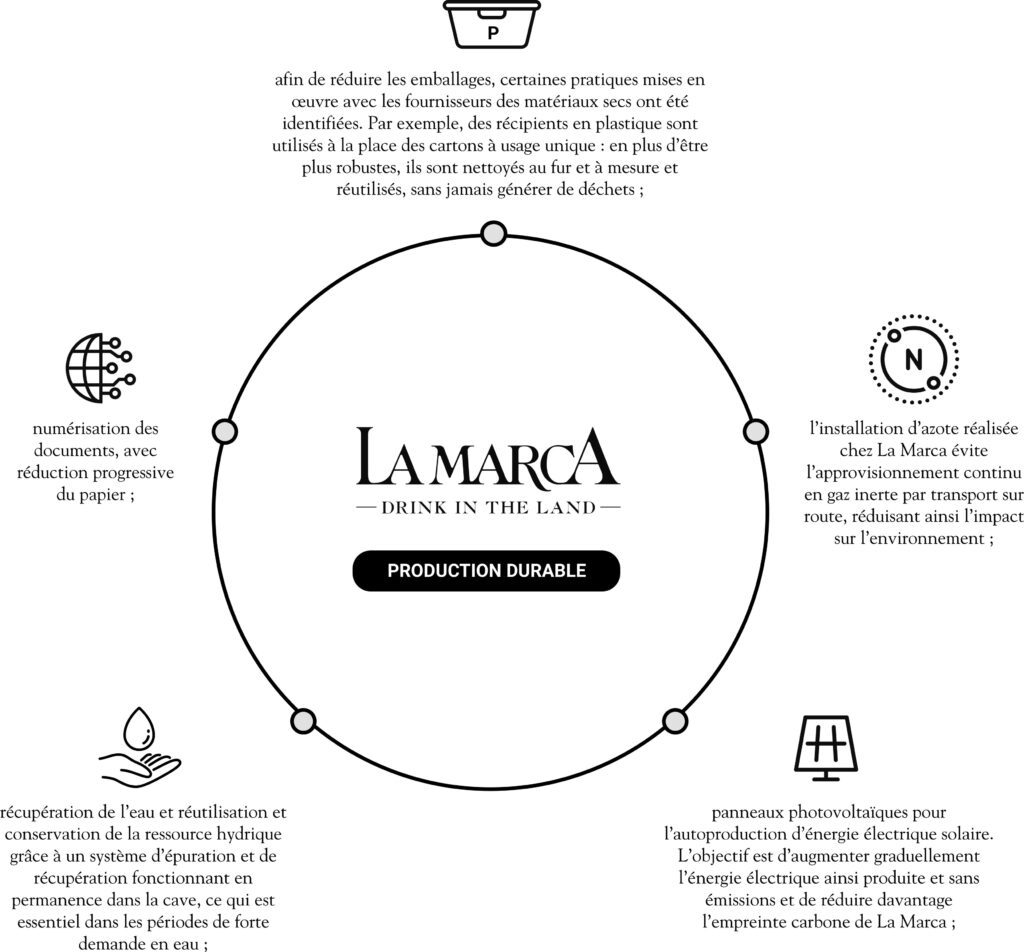 P

afin de réduire les emballages, certaines pratiques mises en œuvre avec les fournisseurs des matériaux secs ont été identifiées. Par exemple, des récipients en plastique sont utilisés à la place des cartons à usage unique : en plus d'être plus robustes, ils sont nettoyés au fur et à mesure et réutilisés, sans jamais générer de déchets ;

numérisation des documents, avec réduction progressive du papier ;

LA MARCA
— DRINK IN THE LAND —

PRODUCTION DURABLE

N

l'installation d'azote réalisée chez La Marca évite l'approvisionnement continu en gaz inerte par transport sur route, réduisant ainsi l'impact sur l'environnement ;

récupération de l'eau et réutilisation et conservation de la ressource hydrique grâce à un système d'épuration et de récupération fonctionnant en permanence dans la cave, ce qui est essentiel dans les périodes de forte demande en eau ;

panneaux photovoltaïques pour l'autoproduction d'énergie électrique solaire. L'objectif est d'augmenter graduellement l'énergie électrique ainsi produite et sans émissions et de réduire davantage l'empreinte carbone de La Marca ;